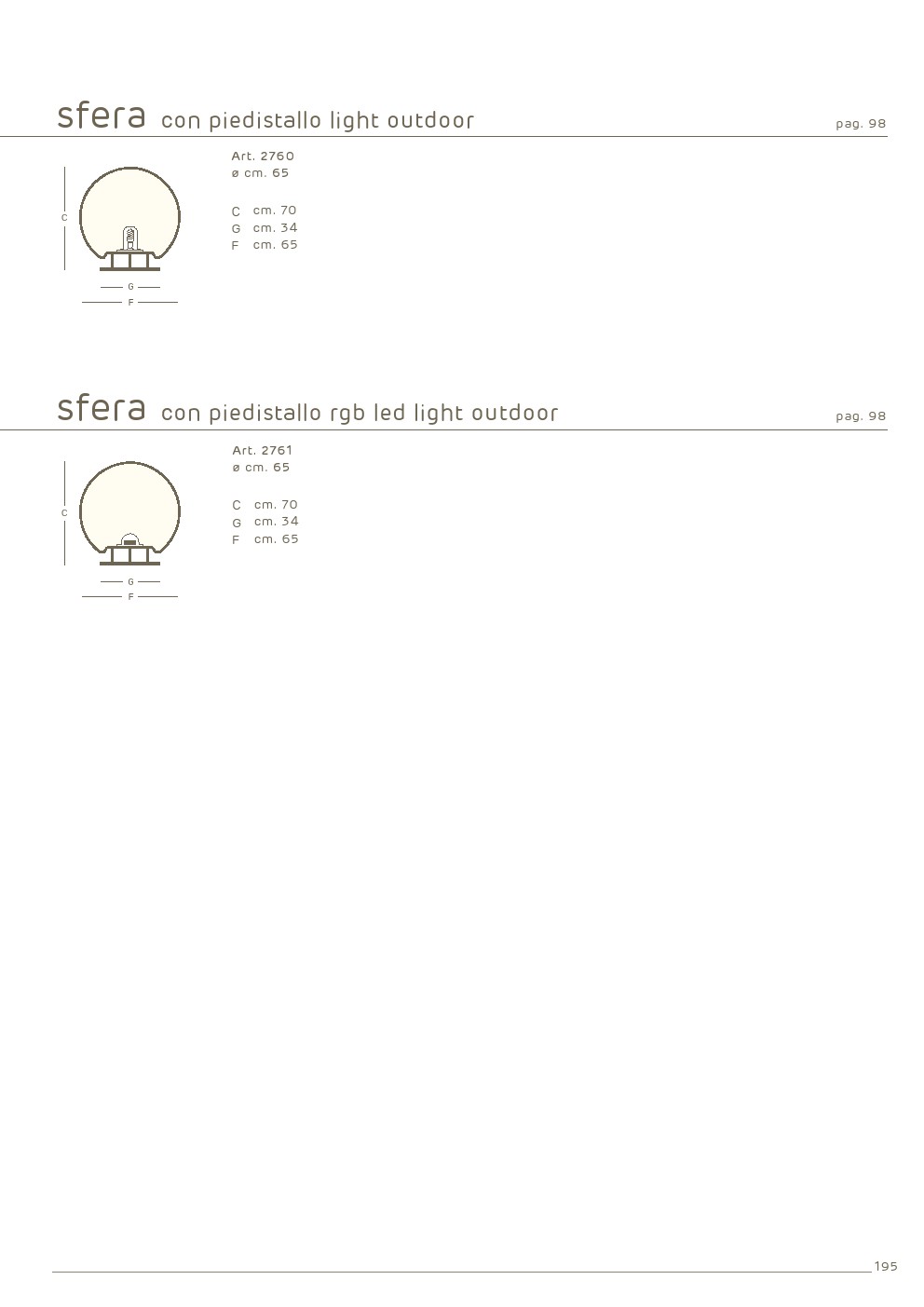 sfera con piedistallo light outdoor

pag. 98

C

G

F

Art. 2760
ø cm. 65

C cm. 70
G cm. 34
F cm. 65

sfera con piedistallo rgb led light outdoor

pag. 98

C

G

F

Art. 2761
ø cm. 65

C cm. 70
G cm. 34
F cm. 65

195